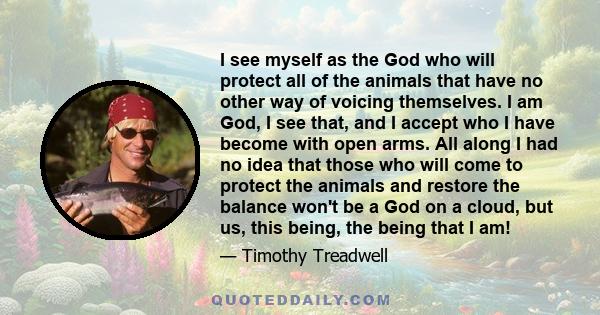 I see myself as the God who will protect all of the animals that have no other way of voicing themselves. I am God, I see that, and I accept who I have become with open arms. All along I had no idea that those who will come to protect the animals and restore the balance won't be a God on a cloud, but us, this being, the being that I am!

— Timothy Treadwell

QUOTEDDAILY.COM